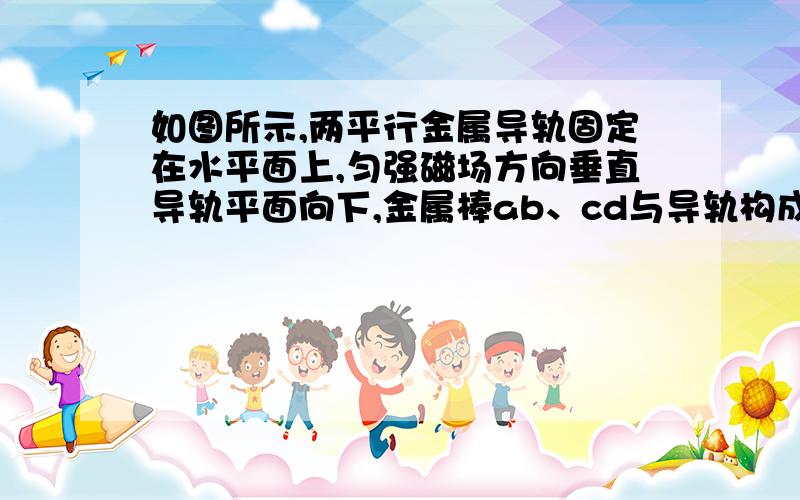 如图所示,两平行金属导轨固定在水平面上,匀强磁场方向垂直导轨平面向下,金属棒ab、cd与导轨构成